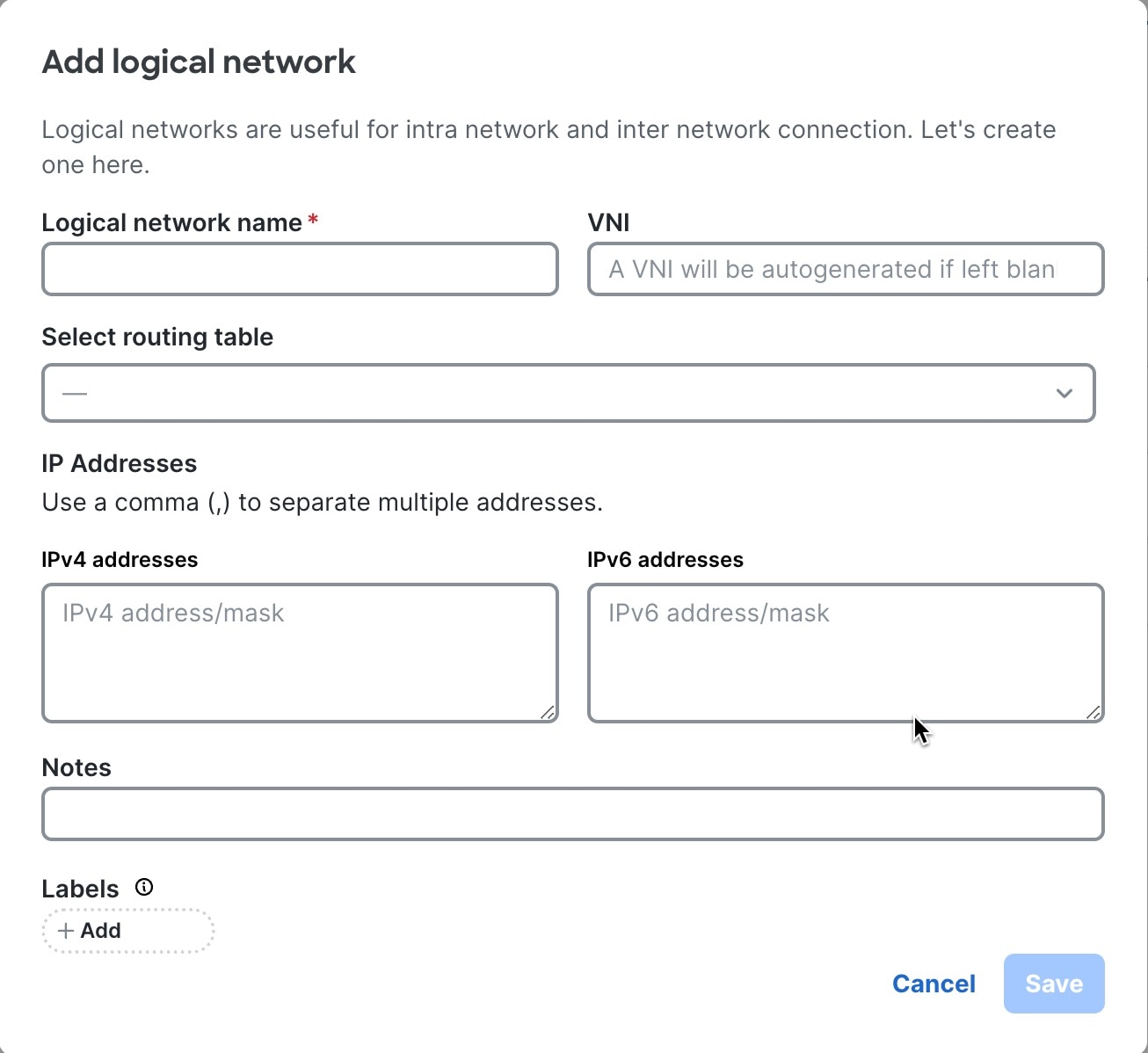 Add logical network

Logical networks are useful for intra network and inter network connection. Let's create one here.

Logical network name *

VNI

A VNI will be autogenerated if left blan

Select routing table

—

IP Addresses

Use a comma (,) to separate multiple addresses.

IPv4 addresses

IPv4 address/mask

IPv6 addresses

IPv6 address/mask

Notes

Labels

+ Add

Cancel

Save